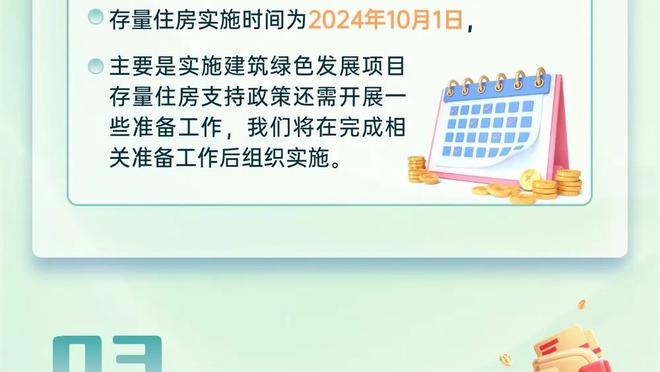 存量住房实施时间为2024年10月1日，

主要是实施建筑绿色发展项目存量住房支持政策还需开展一些准备工作，我们将在完成相关准备工作后组织实施。

03